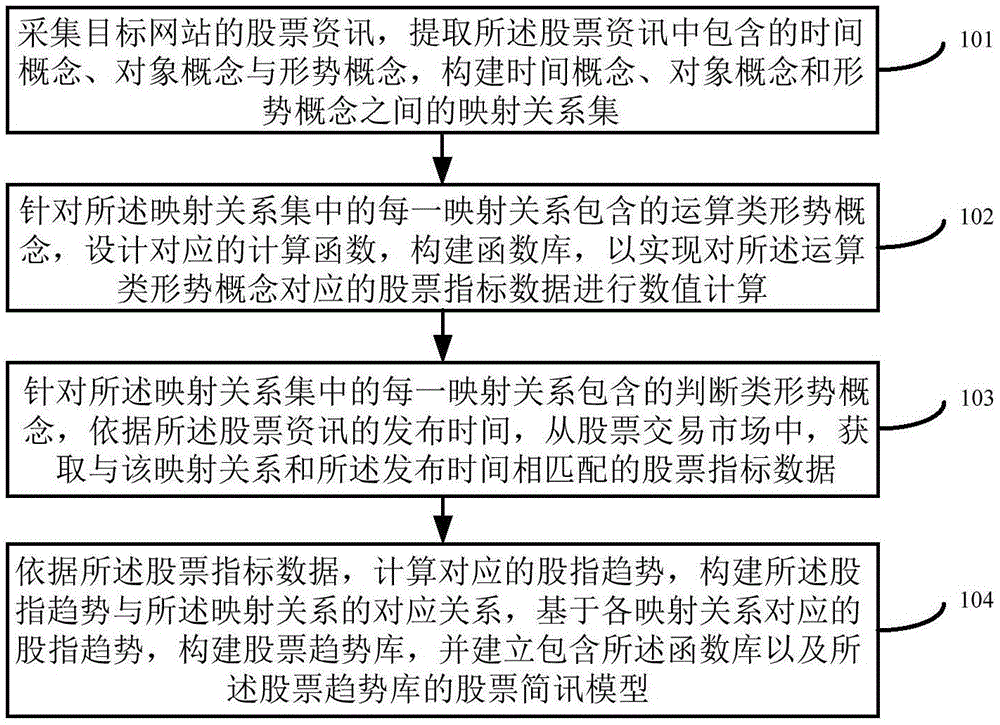 采集目标网站的股票资讯，提取所述股票资讯中包含的时间概念、对象概念与形势概念，构建时间概念、对象概念和形势概念之间的映射关系集

101

针对所述映射关系集中的每一映射关系包含的运算类形势概念，设计对应的计算函数，构建函数库，以实现对所述运算类形势概念对应的股票指标数据进行数值计算

102

针对所述映射关系集中的每一映射关系包含的判断类形势概念，依据所述股票资讯的发布时间，从股票交易市场中，获取与该映射关系和所述发布时间相匹配的股票指标数据

103

依据所述股票指标数据，计算对应的股指趋势，构建所述股指趋势与所述映射关系的对应关系，基于各映射关系对应的股指趋势，构建股票趋势库，并建立包含所述函数库以及所述股票趋势库的股票简讯模型

104